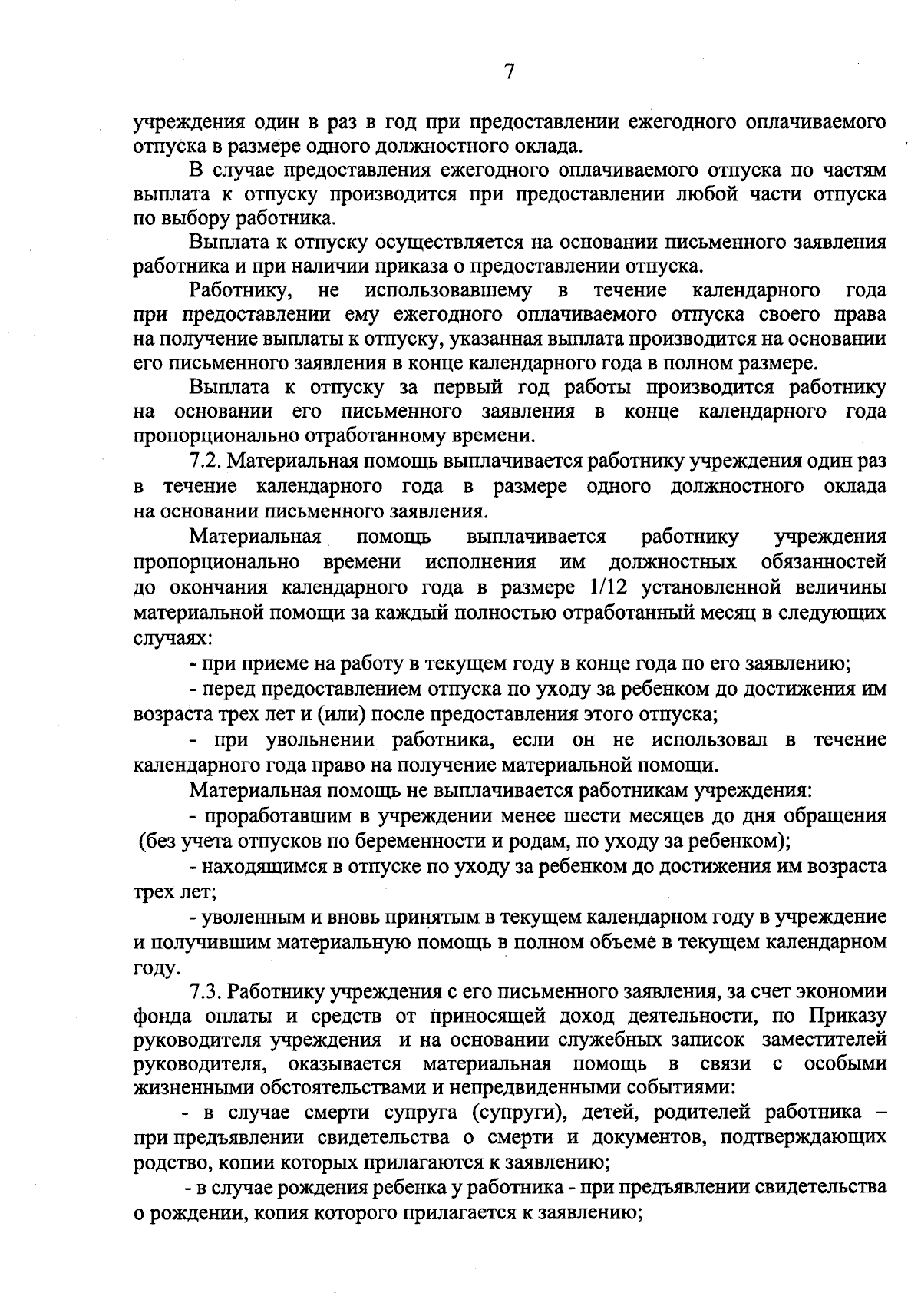 7

учреждения один в раз в год при предоставлении ежегодного оплачиваемого отпуска в размере одного должностного оклада.

В случае предоставления ежегодного оплачиваемого отпуска по частям выплата к отпуску производится при предоставлении любой части отпуска по выбору работника.

Выплата к отпуску осуществляется на основании письменного заявления работника и при наличии приказа о предоставлении отпуска.

Работнику, не использовавшему в течение календарного года при предоставлении ему ежегодного оплачиваемого отпуска своего права на получение выплаты к отпуску, указанная выплата производится на основании его письменного заявления в конце календарного года в полном размере.

Выплата к отпуску за первый год работы производится работнику на основании его письменного заявления в конце календарного года пропорционально отработанному времени.

7.2. Материальная помощь выплачивается работнику учреждения один раз в течение календарного года в размере одного должностного оклада на основании письменного заявления.

Материальная помощь выплачивается работнику учреждения пропорционально времени исполнения им должностных обязанностей до окончания календарного года в размере 1/12 установленной величины материальной помощи за каждый полностью отработанный месяц в следующих случаях:

- при приеме на работу в текущем году в конце года по его заявлению;

- перед предоставлением отпуска по уходу за ребенком до достижения им возраста трех лет и (или) после предоставления этого отпуска;

- при увольнении работника, если он не использовал в течение календарного года право на получение материальной помощи.

Материальная помощь не выплачивается работникам учреждения:

- проработавшим в учреждении менее шести месяцев до дня обращения (без учета отпусков по беременности и родам, по уходу за ребенком);

- находящимся в отпуске по уходу за ребенком до достижения им возраста трех лет;

- уволенным и вновь принятым в текущем календарном году в учреждение и получившим материальную помощь в полном объеме в текущем календарном году.

7.3. Работнику учреждения с его письменного заявления, за счет экономии фонда оплаты и средств от приносящей доход деятельности, по Приказу руководителя учреждения и на основании служебных записок заместителей руководителя, оказывается материальная помощь в связи с особыми жизненными обстоятельствами и непредвиденными событиями:

- в случае смерти супруга (супруги), детей, родителей работника – при предъявлении свидетельства о смерти и документов, подтверждающих родство, копии которых прилагаются к заявлению;

- в случае рождения ребенка у работника - при предъявлении свидетельства о рождении, копия которого прилагается к заявлению;